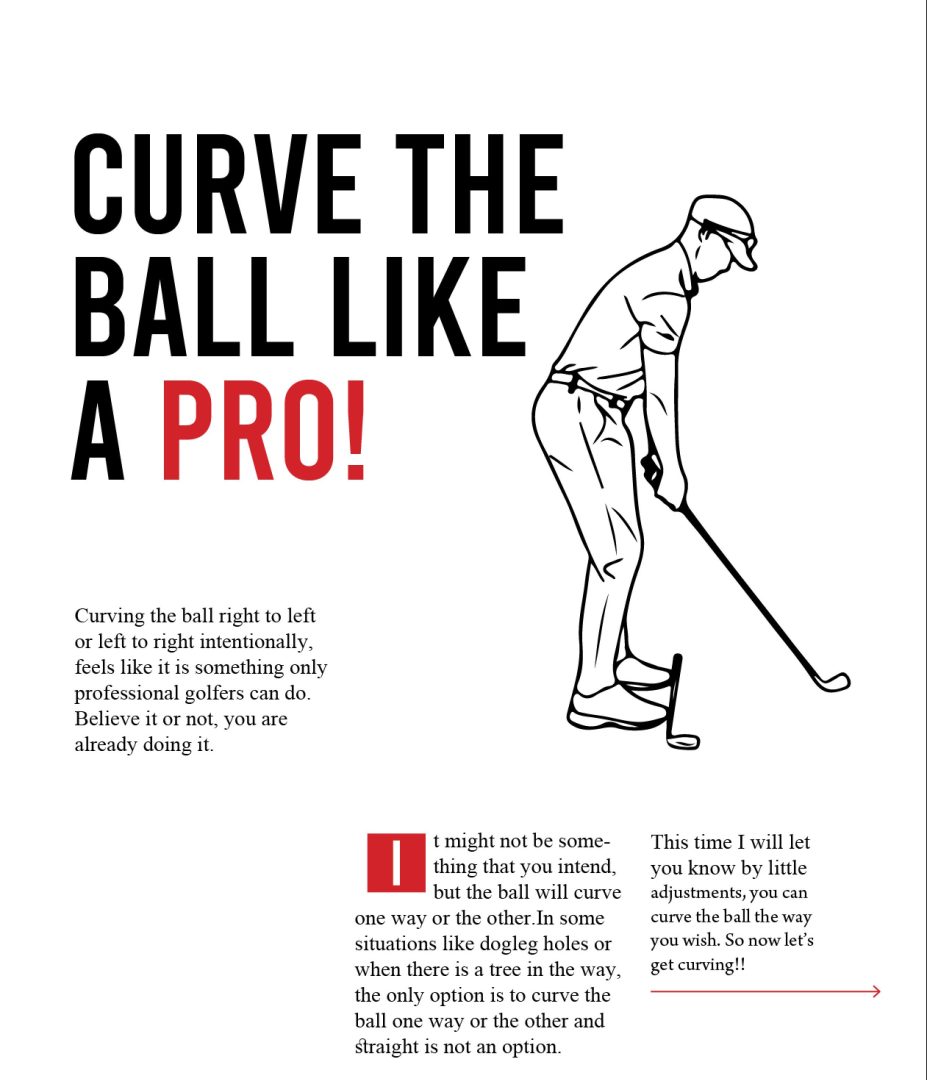 CURVE THE BALL LIKE A PRO!

Curving the ball right to left or left to right intentionally, feels like it is something only professional golfers can do. Believe it or not, you are already doing it.

It might not be something that you intend, but the ball will curve one way or the other.In some situations like dogleg holes or when there is a tree in the way, the only option is to curve the ball one way or the other and straight is not an option.

This time I will let you know by little adjustments, you can curve the ball the way you wish. So now let's get curving!!